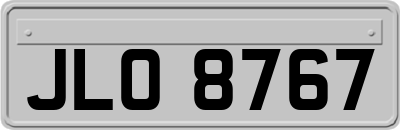 JLO 8767